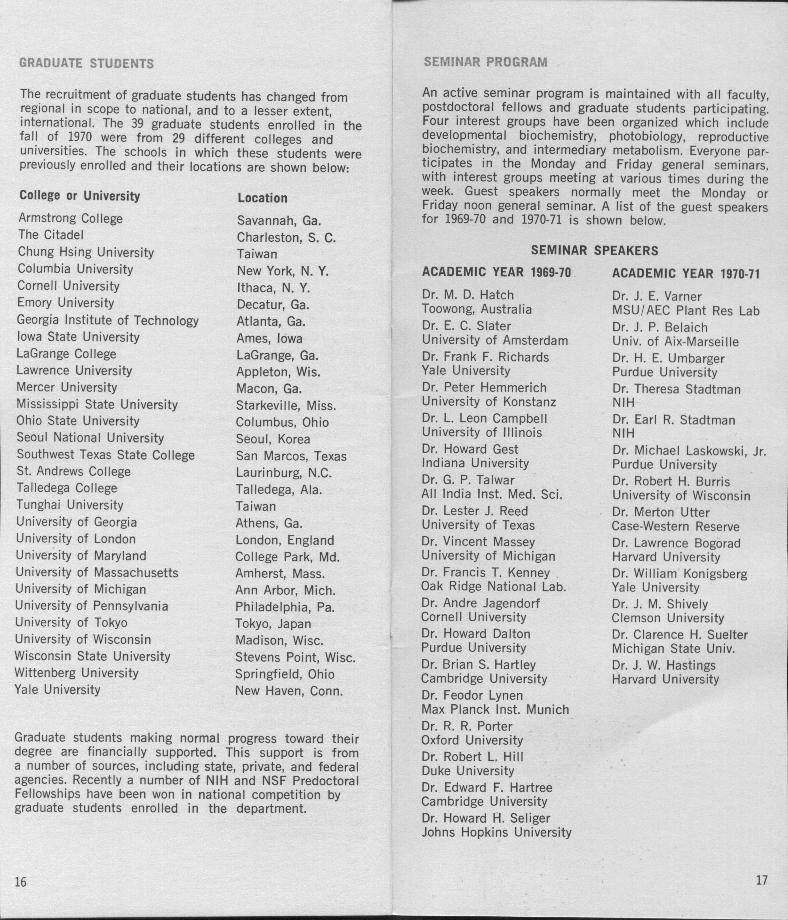 GRADUATE STUDENTS

The recruitment of graduate students has changed from regional in scope to national, and to a lesser extent, international. The 39 graduate students enrolled in the fall of 1970 were from 29 different colleges and universities. The schools in which these students were previously enrolled and their locations are shown below:

| College or University | Location |
|---|---|
| Armstrong College | Savannah, Ga. |
| The Citadel | Charleston, S. C. |
| Chung Hsing University | Taiwan |
| Columbia University | New York, N. Y. |
| Cornell University | Ithaca, N. Y. |
| Emory University | Decatur, Ga. |
| Georgia Institute of Technology | Atlanta, Ga. |
| Iowa State University | Ames, Iowa |
| LaGrange College | LaGrange, Ga. |
| Lawrence University | Appleton, Wis. |
| Mercer University | Macon, Ga. |
| Mississippi State University | Starkeville, Miss. |
| Ohio State University | Columbus, Ohio |
| Seoul National University | Seoul, Korea |
| Southwest Texas State College | San Marcos, Texas |
| St. Andrews College | Laurinburg, N.C. |
| Talledega College | Talledega, Ala. |
| Tunghai University | Taiwan |
| University of Georgia | Athens, Ga. |
| University of London | London, England |
| University of Maryland | College Park, Md. |
| University of Massachusetts | Amherst, Mass. |
| University of Michigan | Ann Arbor, Mich. |
| University of Pennsylvania | Philadelphia, Pa. |
| University of Tokyo | Tokyo, Japan |
| University of Wisconsin | Madison, Wisc. |
| Wisconsin State University | Stevens Point, Wisc. |
| Wittenberg University | Springfield, Ohio |
| Yale University | New Haven, Conn. |

Graduate students making normal progress toward their degree are financially supported. This support is from a number of sources, including state, private, and federal agencies. Recently a number of NIH and NSF Predoctoral Fellowships have been won in national competition by graduate students enrolled in the department.

16

SEMINAR PROGRAM

An active seminar program is maintained with all faculty, postdoctoral fellows and graduate students participating. Four interest groups have been organized which include developmental biochemistry, photobiology, reproductive biochemistry, and intermediary metabolism. Everyone participates in the Monday and Friday general seminars, with interest groups meeting at various times during the week. Guest speakers normally meet the Monday or Friday noon general seminar. A list of the guest speakers for 1969-70 and 1970-71 is shown below.

SEMINAR SPEAKERS

ACADEMIC YEAR 1969-70

Dr. M. D. Hatch
Toowong, Australia
Dr. E. C. Slater
University of Amsterdam
Dr. Frank F. Richards
Yale University
Dr. Peter Hemmerich
University of Konstanz
Dr. L. Leon Campbell
University of Illinois
Dr. Howard Gest
Indiana University
Dr. G. P. Talwar
All India Inst. Med. Sci.
Dr. Lester J. Reed
University of Texas
Dr. Vincent Massey
University of Michigan
Dr. Francis T. Kenney
Oak Ridge National Lab.
Dr. Andre Jagendorf
Cornell University
Dr. Howard Dalton
Purdue University
Dr. Brian S. Hartley
Cambridge University
Dr. Feodor Lynen
Max Planck Inst. Munich
Dr. R. R. Porter
Oxford University
Dr. Robert L. Hill
Duke University
Dr. Edward F. Hartree
Cambridge University
Dr. Howard H. Seliger
Johns Hopkins University

ACADEMIC YEAR 1970-71

Dr. J. E. Varner
MSU/AEC Plant Res Lab
Dr. J. P. Belaich
Univ. of Aix-Marseille
Dr. H. E. Umbarger
Purdue University
Dr. Theresa Stadtman
NIH
Dr. Earl R. Stadtman
NIH
Dr. Michael Laskowski, Jr.
Purdue University
Dr. Robert H. Burris
University of Wisconsin
Dr. Merton Utter
Case-Western Reserve
Dr. Lawrence Bogorad
Harvard University
Dr. William Konigsberg
Yale University
Dr. J. M. Shively
Clemson University
Dr. Clarence H. Suelter
Michigan State Univ.
Dr. J. W. Hastings
Harvard University

17